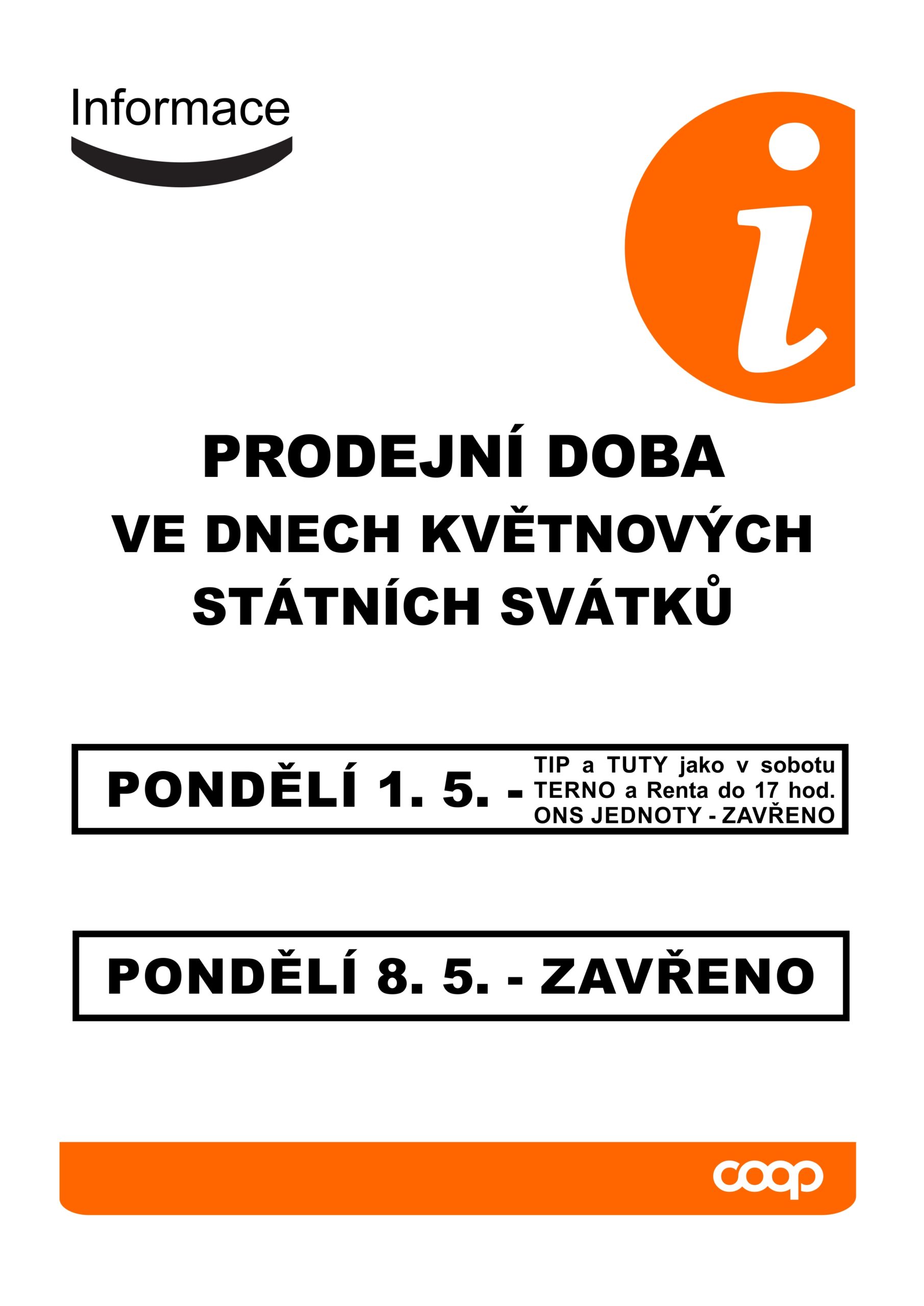 Informace

i

PRODEJNÍ DOBA
VE DNECH KVĚTNOVÝCH
STÁTNÍCH SVÁTKŮ

PONDĚLÍ 1. 5. - TIP a TUTY jako v sobotu
TERNO a Renta do 17 hod.
ONS JEDNOTY - ZAVŘENO

PONDĚLÍ 8. 5. - ZAVŘENO

coop